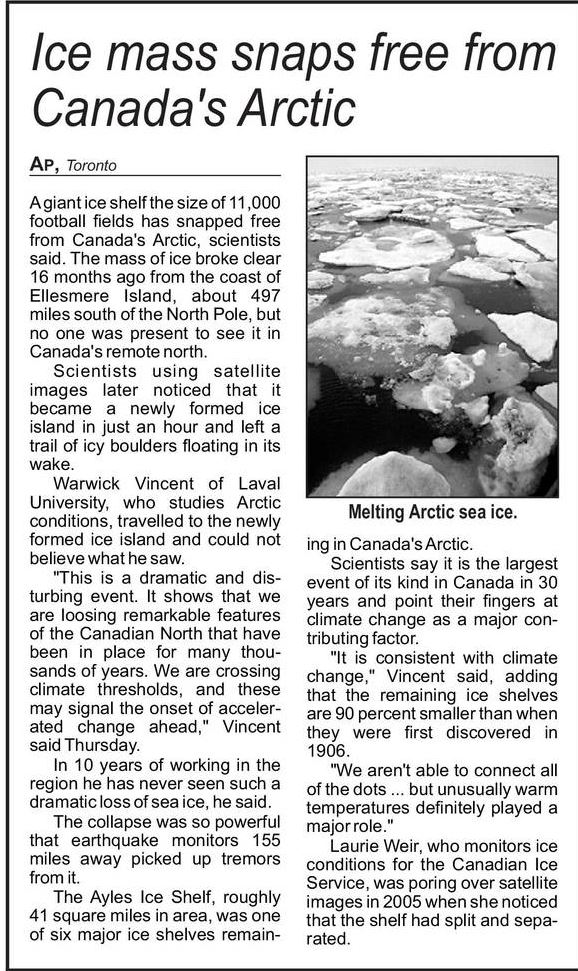 Ice mass snaps free from Canada's Arctic

AP, Toronto

A giant ice shelf the size of 11,000 football fields has snapped free from Canada's Arctic, scientists said. The mass of ice broke clear 16 months ago from the coast of Ellesmere Island, about 497 miles south of the North Pole, but no one was present to see it in Canada's remote north.

Scientists using satellite images later noticed that it became a newly formed ice island in just an hour and left a trail of icy boulders floating in its wake.

Warwick Vincent of Laval University, who studies Arctic conditions, travelled to the newly formed ice island and could not believe what he saw.

"This is a dramatic and disturbing event. It shows that we are loosing remarkable features of the Canadian North that have been in place for many thousands of years. We are crossing climate thresholds, and these may signal the onset of accelerated change ahead," Vincent said Thursday.

In 10 years of working in the region he has never seen such a dramatic loss of sea ice, he said.

The collapse was so powerful that earthquake monitors 155 miles away picked up tremors from it.

The Ayles Ice Shelf, roughly 41 square miles in area, was one of six major ice shelves remaining in Canada's Arctic.

Melting Arctic sea ice.

Scientists say it is the largest event of its kind in Canada in 30 years and point their fingers at climate change as a major contributing factor.

"It is consistent with climate change," Vincent said, adding that the remaining ice shelves are 90 percent smaller than when they were first discovered in 1906.

"We aren't able to connect all of the dots ... but unusually warm temperatures definitely played a major role."

Laurie Weir, who monitors ice conditions for the Canadian Ice Service, was poring over satellite images in 2005 when she noticed that the shelf had split and separated.